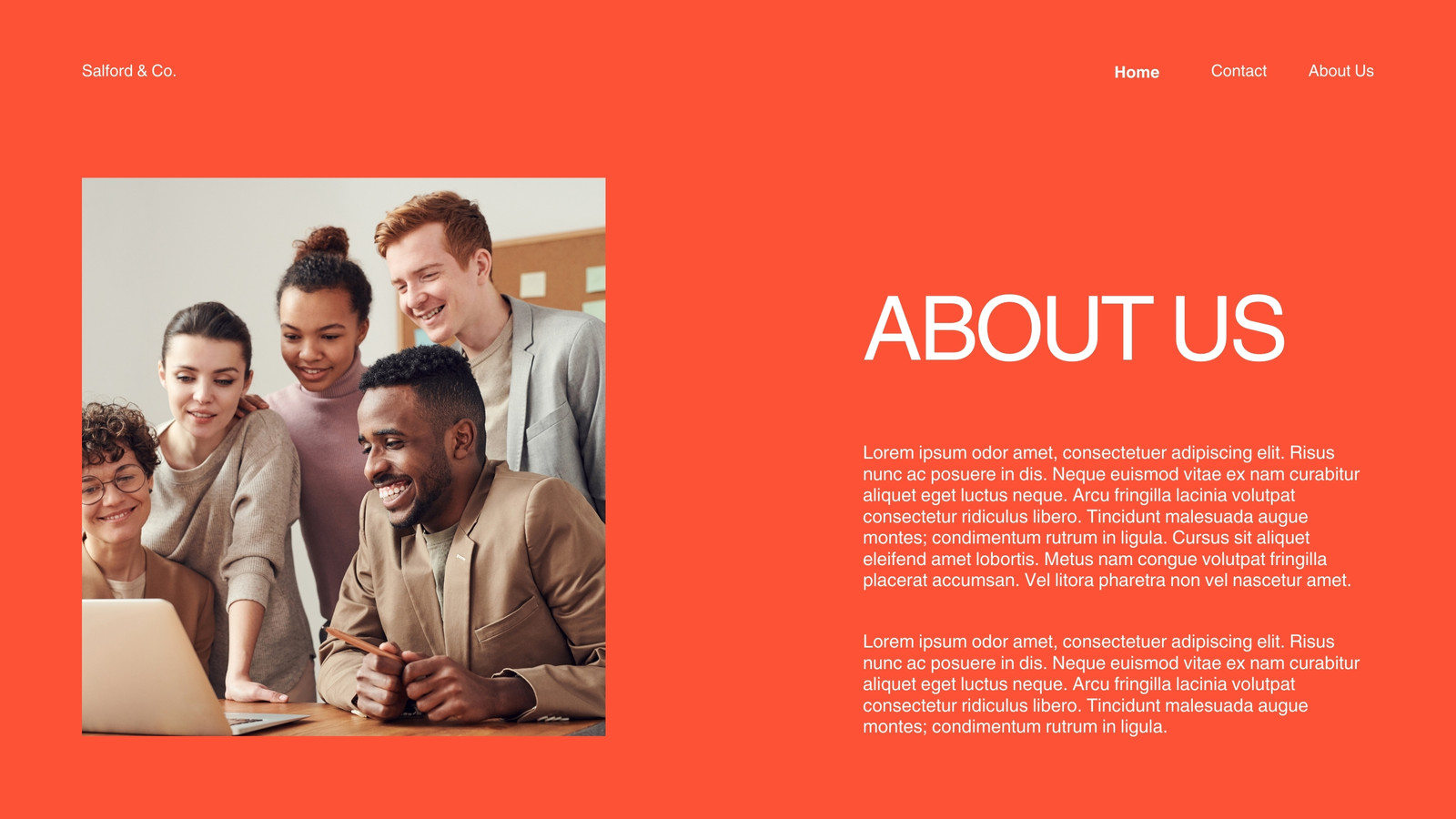 Salford & Co.

Home Contact About Us

ABOUT US

Lorem ipsum odor amet, consectetuer adipiscing elit. Risus nunc ac posuere in dis. Neque euismod vitae ex nam curabitur aliquet eget luctus neque. Arcu fringilla lacinia volutpat consectetur ridiculus libero. Tincidunt malesuada augue montes; condimentum rutrum in ligula. Cursus sit aliquet eleifend amet lobortis. Metus nam congue volutpat fringilla placerat accumsan. Vel litora pharetra non vel nascetur amet.

Lorem ipsum odor amet, consectetuer adipiscing elit. Risus nunc ac posuere in dis. Neque euismod vitae ex nam curabitur aliquet eget luctus neque. Arcu fringilla lacinia volutpat consectetur ridiculus libero. Tincidunt malesuada augue montes; condimentum rutrum in ligula.